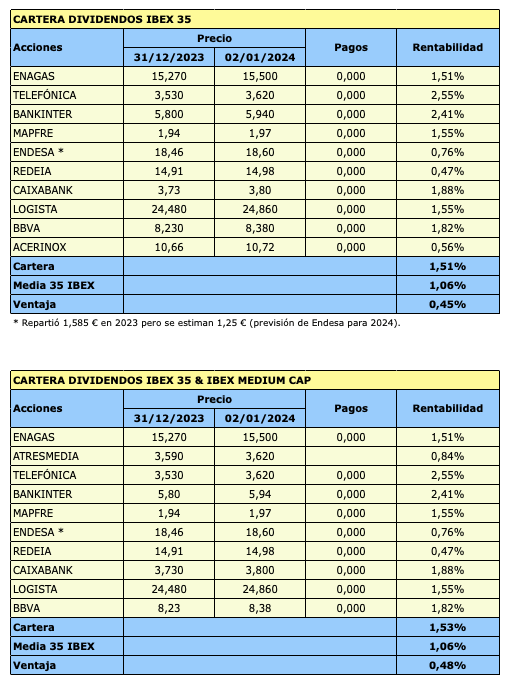 CARTERA DIVIDENDOS IBEX 35

| Acciones | Precio 31/12/2023 | Precio 02/01/2024 | Pagos | Rentabilidad |
|---|---|---|---|---|
| ENAGAS | 15,270 | 15,500 | 0,000 | 1,51% |
| TELEFÓNICA | 3,530 | 3,620 | 0,000 | 2,55% |
| BANKINTER | 5,800 | 5,940 | 0,000 | 2,41% |
| MAPFRE | 1,94 | 1,97 | 0,000 | 1,55% |
| ENDESA * | 18,46 | 18,60 | 0,000 | 0,76% |
| REDEIA | 14,91 | 14,98 | 0,000 | 0,47% |
| CAIXABANK | 3,73 | 3,80 | 0,000 | 1,88% |
| LOGISTA | 24,480 | 24,860 | 0,000 | 1,55% |
| BBVA | 8,230 | 8,380 | 0,000 | 1,82% |
| ACERINOX | 10,66 | 10,72 | 0,000 | 0,56% |
| Cartera | | | | 1,51% |
| Media 35 IBEX | | | | 1,06% |
| Ventaja | | | | 0,45% |

* Repartió 1,585 € en 2023 pero se estiman 1,25 € (previsión de Endesa para 2024).

CARTERA DIVIDENDOS IBEX 35 & IBEX MEDIUM CAP

| Acciones | Precio 31/12/2023 | Precio 02/01/2024 | Pagos | Rentabilidad |
|---|---|---|---|---|
| ENAGAS | 15,270 | 15,500 | 0,000 | 1,51% |
| ATRESMEDIA | 3,590 | 3,620 | | 0,84% |
| TELEFÓNICA | 3,530 | 3,620 | 0,000 | 2,55% |
| BANKINTER | 5,80 | 5,94 | 0,000 | 2,41% |
| MAPFRE | 1,94 | 1,97 | 0,000 | 1,55% |
| ENDESA * | 18,46 | 18,60 | 0,000 | 0,76% |
| REDEIA | 14,91 | 14,98 | 0,000 | 0,47% |
| CAIXABANK | 3,730 | 3,800 | 0,000 | 1,88% |
| LOGISTA | 24,480 | 24,860 | 0,000 | 1,55% |
| BBVA | 8,23 | 8,38 | 0,000 | 1,82% |
| Cartera | | | | 1,53% |
| Media 35 IBEX | | | | 1,06% |
| Ventaja | | | | 0,48% |